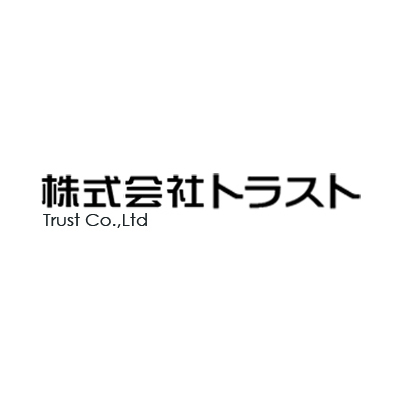 株式会社トラスト
Trust Co.,Ltd